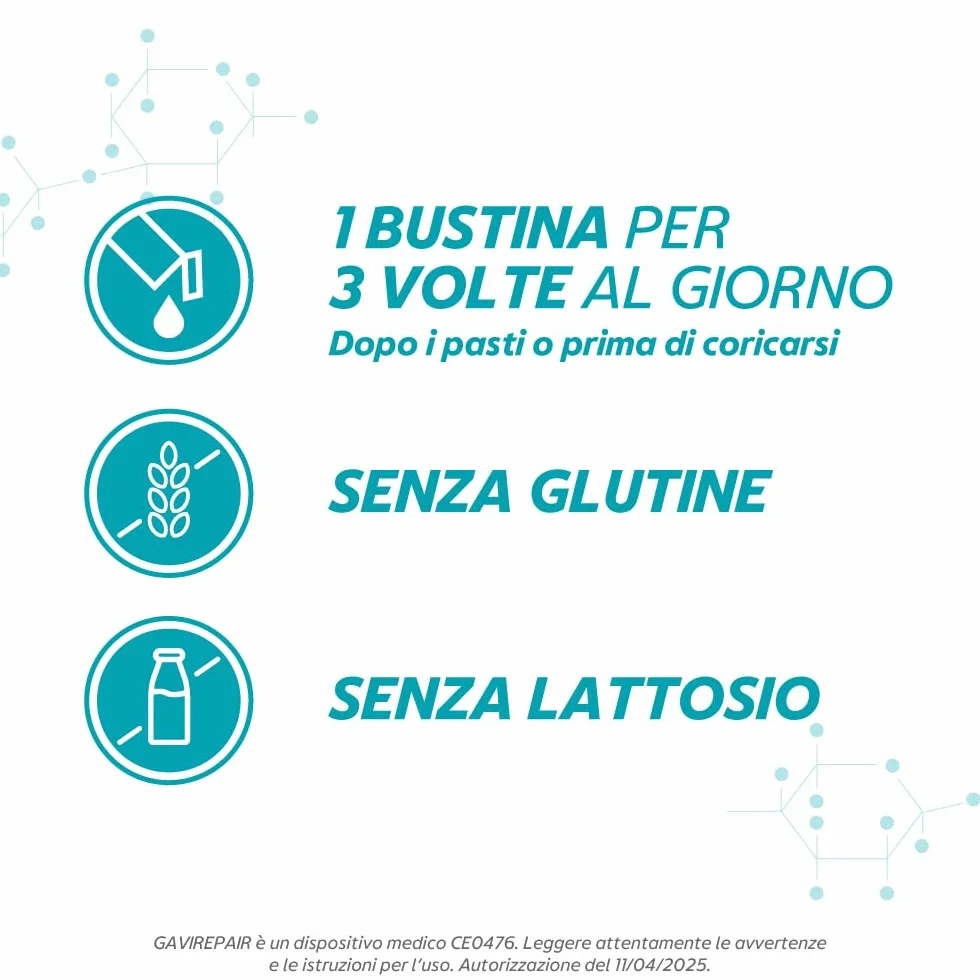 1 BUSTINA PER
3 VOLTE AL GIORNO
Dopo i pasti o prima di coricarsi

SENZA GLUTINE

SENZA LATTOSIO

GAVIREPAIR è un dispositivo medico CE0476. Leggere attentamente le avvertenze e le istruzioni per l'uso. Autorizzazione del 11/04/2025.